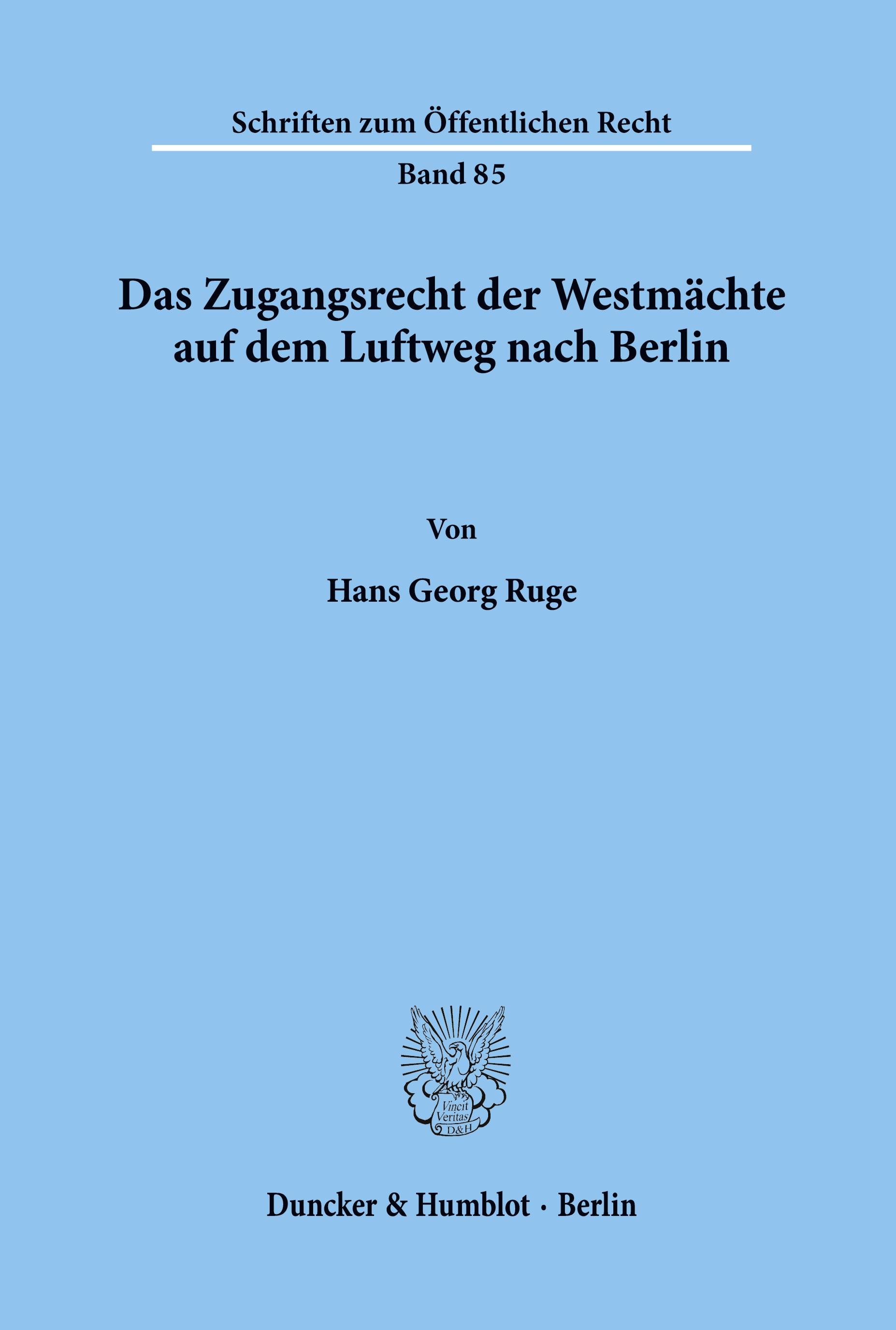 Schriften zum Öffentlichen Recht

Band 85

Das Zugangsrecht der Westmächte auf dem Luftweg nach Berlin

Von

Hans Georg Ruge

Vincit Veritas D&H

Duncker & Humblot · Berlin